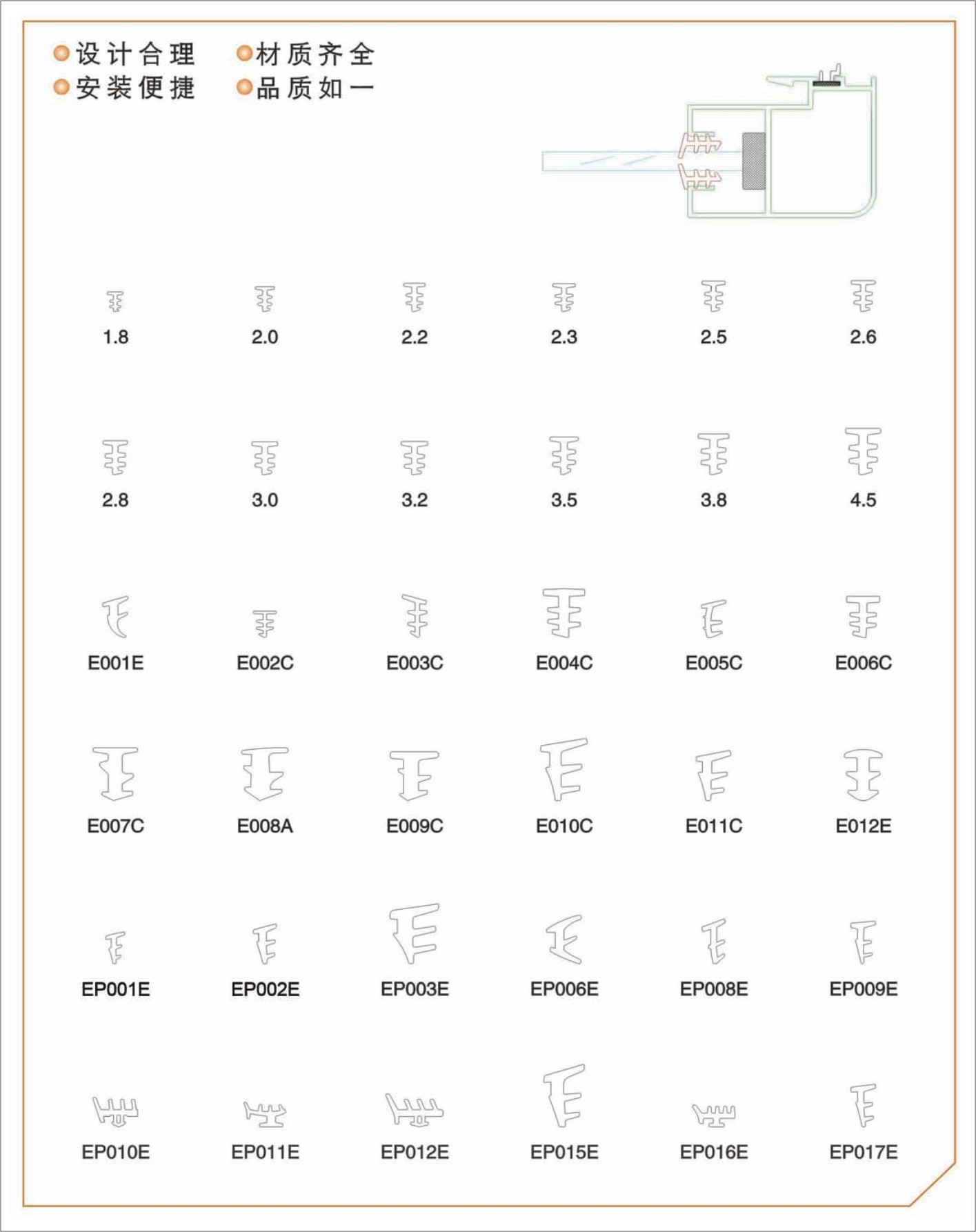 设计合理 材质齐全
安装便捷 品质如一

1.8 2.0 2.2 2.3 2.5 2.6

2.8 3.0 3.2 3.5 3.8 4.5

E001E E002C E003C E004C E005C E006C

E007C E008A E009C E010C E011C E012E

EP001E EP002E EP003E EP006E EP008E EP009E

EP010E EP011E EP012E EP015E EP016E EP017E